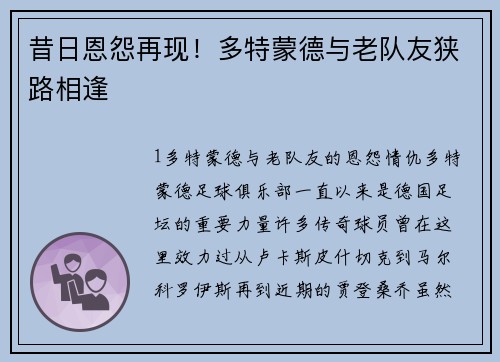 昔日恩怨再现！多特蒙德与老队友狭路相逢

1多特蒙德与老队友的恩怨情仇多特蒙德足球俱乐部一直以来是德国足坛的重要力量许多传奇球员曾在这里效力过从卢卡斯皮什切克到马尔科罗伊斯再到近期的贾登桑乔虽然